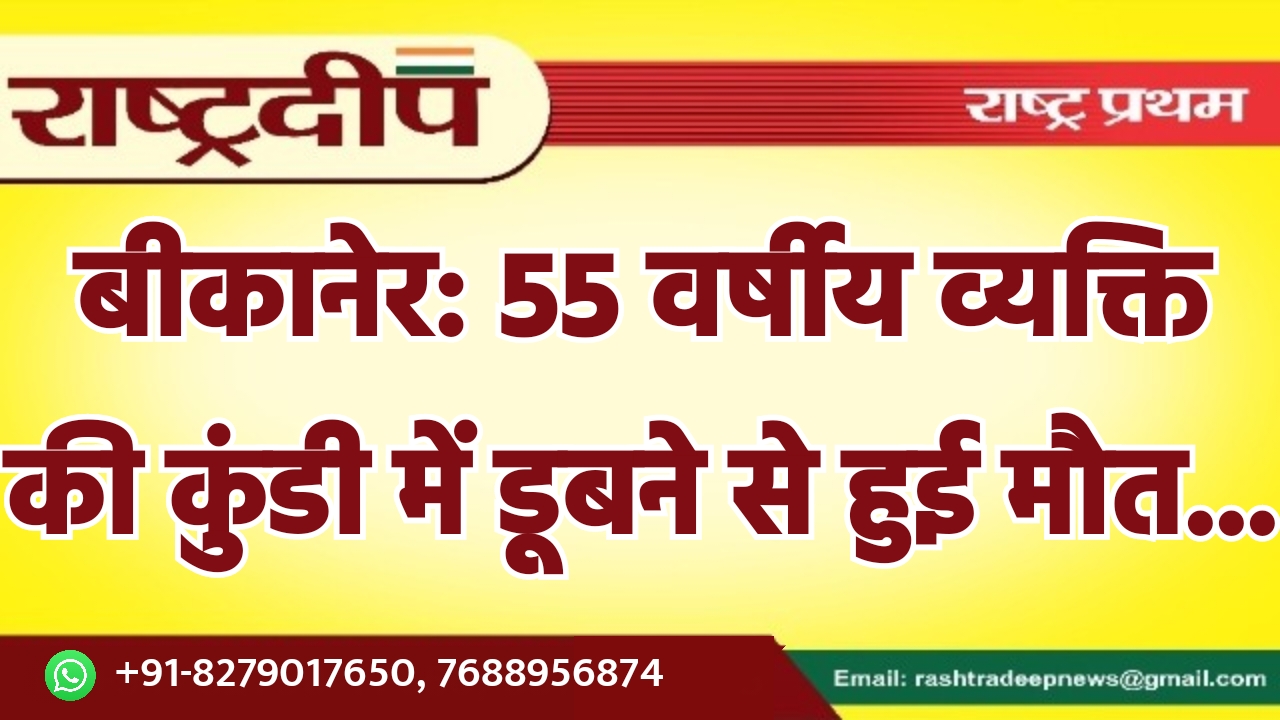 राष्ट्रदीप

राष्ट्र प्रथम

बीकानेर: 55 वर्षीय व्यक्ति की कुंडी में डूबने से हुई मौत...

+91-8279017650, 7688956874

Email: rashtradeepnews@gmail.com